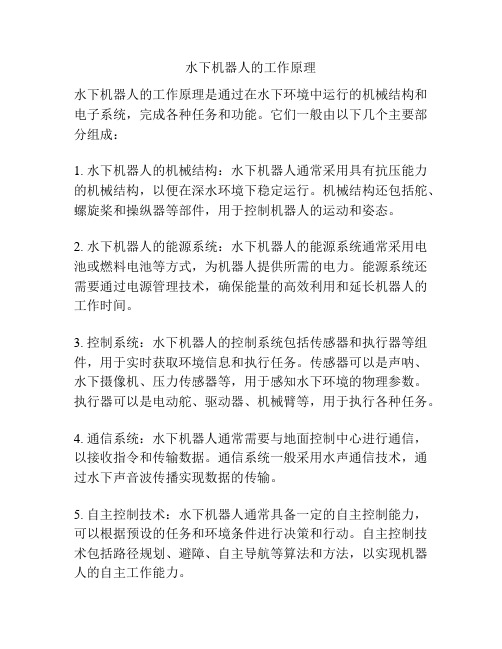 水下机器人的工作原理

水下机器人的工作原理是通过在水下环境中运行的机械结构和电子系统，完成各种任务和功能。它们一般由以下几个主要部分组成：

1. 水下机器人的机械结构：水下机器人通常采用具有抗压能力的机械结构，以便在深水环境下稳定运行。机械结构还包括舵、螺旋桨和操纵器等部件，用于控制机器人的运动和姿态。

2. 水下机器人的能源系统：水下机器人的能源系统通常采用电池或燃料电池等方式，为机器人提供所需的电力。能源系统还需要通过电源管理技术，确保能量的高效利用和延长机器人的工作时间。

3. 控制系统：水下机器人的控制系统包括传感器和执行器等组件，用于实时获取环境信息和执行任务。传感器可以是声呐、水下摄像机、压力传感器等，用于感知水下环境的物理参数。执行器可以是电动舵、驱动器、机械臂等，用于执行各种任务。

4. 通信系统：水下机器人通常需要与地面控制中心进行通信，以接收指令和传输数据。通信系统一般采用水声通信技术，通过水下声音波传播实现数据的传输。

5. 自主控制技术：水下机器人通常具备一定的自主控制能力，可以根据预设的任务和环境条件进行决策和行动。自主控制技术包括路径规划、避障、自主导航等算法和方法，以实现机器人的自主工作能力。